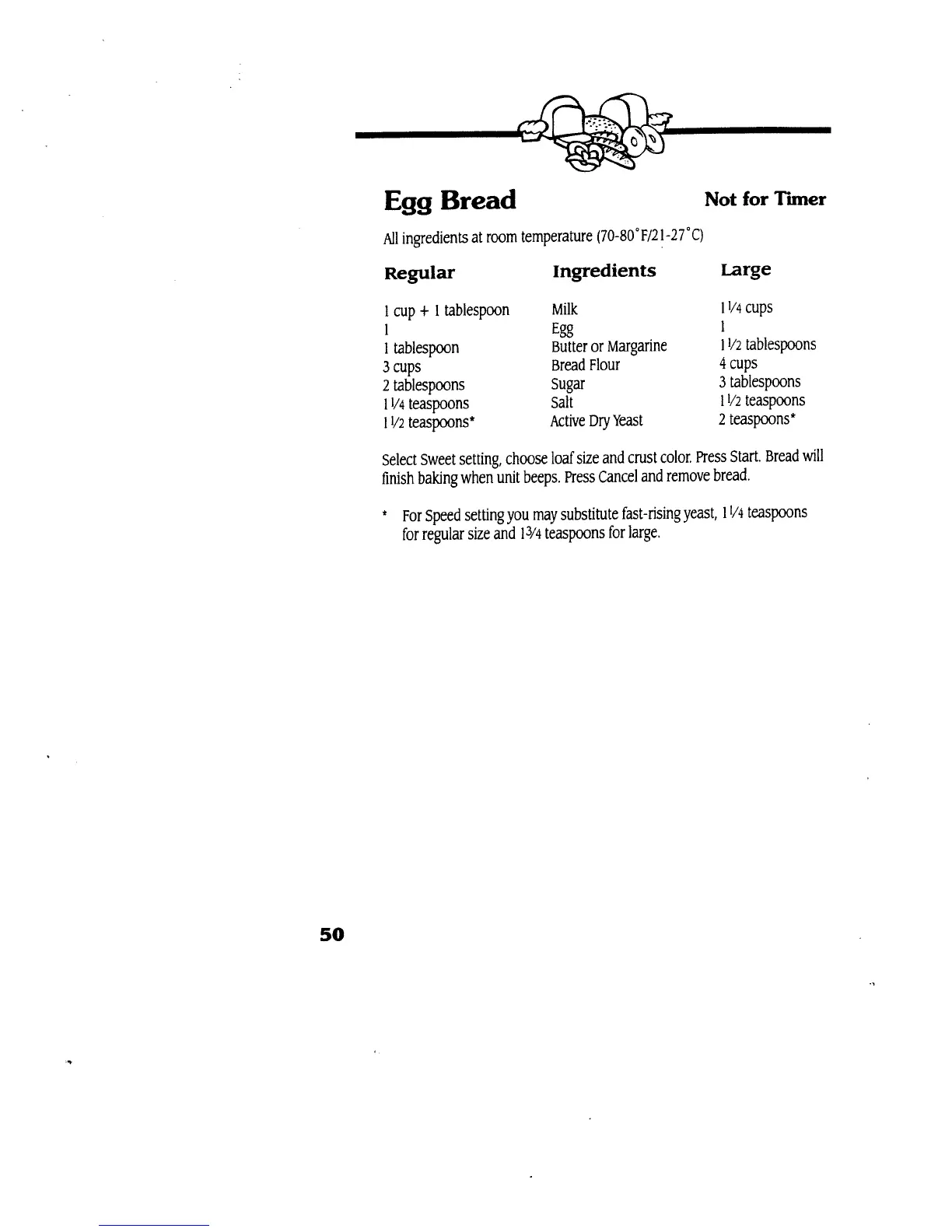 Egg Bread

Not for Timer

All ingredients at room temperature (70-80°F/21-27°C)

| Regular | Ingredients | Large |
|---|---|---|
| 1 cup + 1 tablespoon | Milk | 1 1/4 cups |
| 1 | Egg | 1 |
| 1 tablespoon | Butter or Margarine | 1 1/2 tablespoons |
| 3 cups | Bread Flour | 4 cups |
| 2 tablespoons | Sugar | 3 tablespoons |
| 1 1/4 teaspoons | Salt | 1 1/2 teaspoons |
| 1 1/2 teaspoons* | Active Dry Yeast | 2 teaspoons* |

Select Sweet setting, choose loaf size and crust color. Press Start. Bread will finish baking when unit beeps. Press Cancel and remove bread.

* For Speed setting you may substitute fast-rising yeast, 1 1/4 teaspoons for regular size and 1 3/4 teaspoons for large.

50